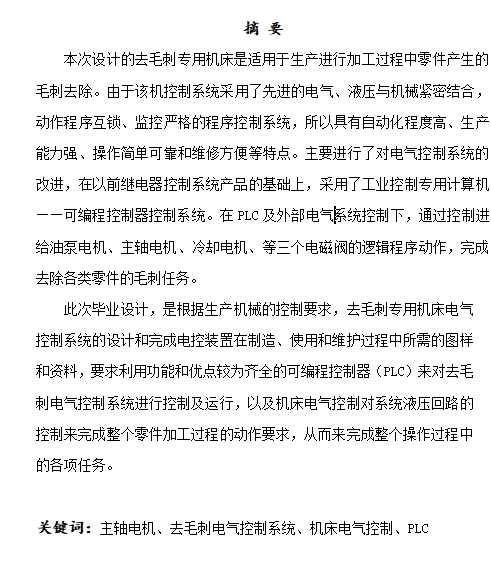 摘 要

本次设计的去毛刺专用机床是适用于生产进行加工过程中零件产生的毛刺去除。由于该机控制系统采用了先进的电气、液压与机械紧密结合，动作程序互锁、监控严格的程序控制系统，所以具有自动化程度高、生产能力强、操作简单可靠和维修方便等特点。主要进行了对电气控制系统的改进，在以前继电器控制系统产品的基础上，采用了工业控制专用计算机——可编程控制器控制系统。在 PLC 及外部电气系统控制下，通过控制进给油泵电机、主轴电机、冷却电机、等三个电磁阀的逻辑程序动作，完成去除各类零件的毛刺任务。

此次毕业设计，是根据生产机械的控制要求，去毛刺专用机床电气控制系统的设计和完成电控装置在制造、使用和维护过程中所需的图样和资料，要求利用功能和优点较为齐全的可编程控制器（PLC）来对去毛刺电气控制系统进行控制及运行，以及机床电气控制对系统液压回路的控制来完成整个零件加工过程的动作要求，从而来完成整个操作过程中的各项任务。

关键词：主轴电机、去毛刺电气控制系统、机床电气控制、PLC